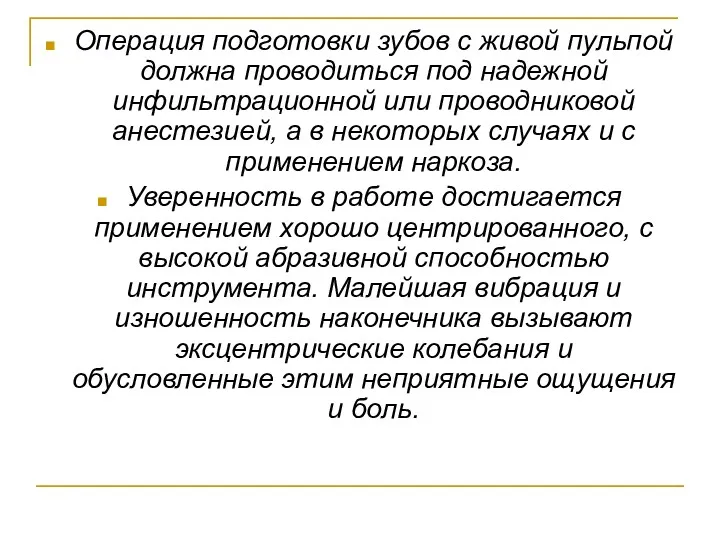 Операция подготовки зубов с живой пульпой должна проводиться под надежной инфильтрационной или проводниковой анестезией, а в некоторых случаях и с применением наркоза.

Уверенность в работе достигается применением хорошо центрированного, с высокой абразивной способностью инструмента. Малейшая вибрация и изношенность наконечника вызывают эксцентрические колебания и обусловленные этим неприятные ощущения и боль.